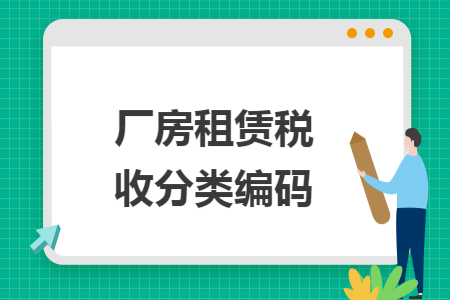 厂房租赁税收分类编码